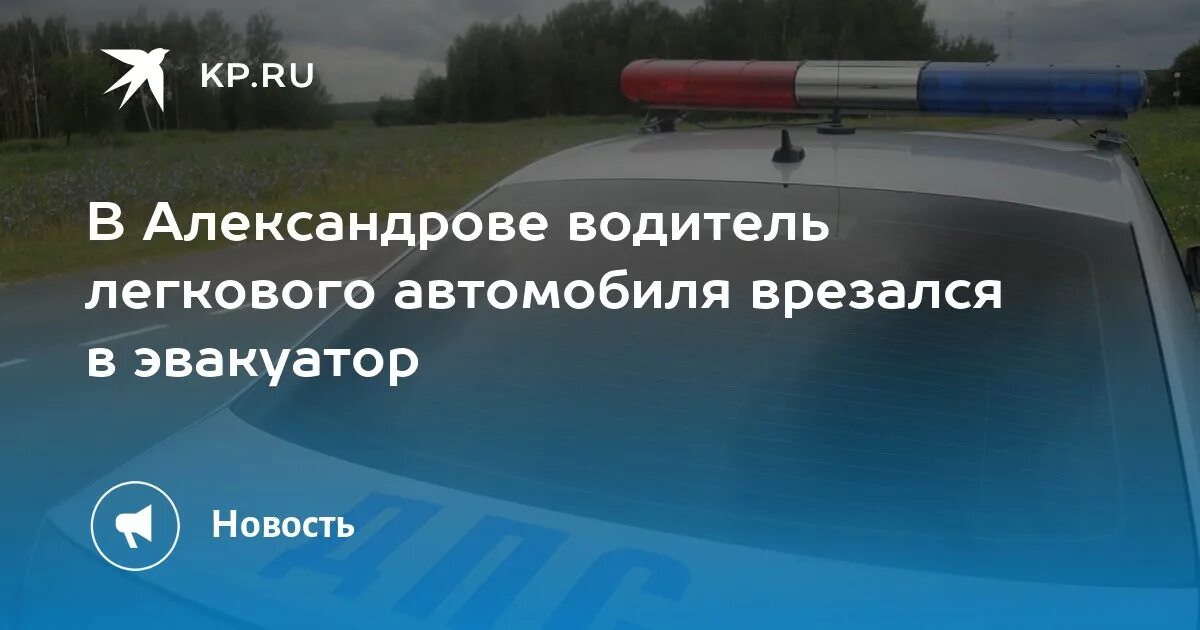 KP.RU

В Александрове водитель легкового автомобиля врезался в эвакуатор

Новость

ДПС